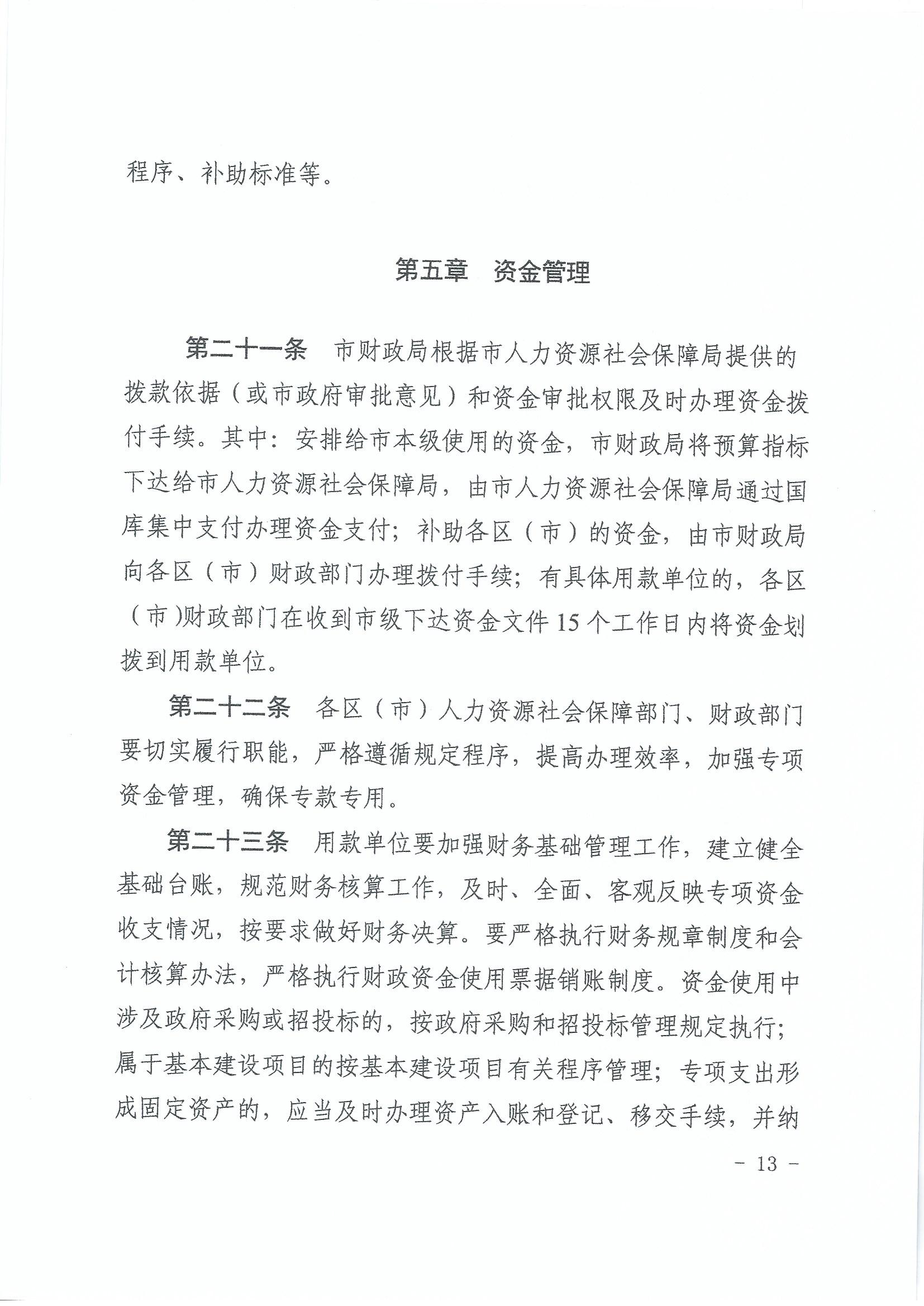 程序、补助标准等。

第五章　资金管理

第二十一条　市财政局根据市人力资源社会保障局提供的拨款依据（或市政府审批意见）和资金审批权限及时办理资金拨付手续。其中：安排给市本级使用的资金，市财政局将预算指标下达给市人力资源社会保障局，由市人力资源社会保障局通过国库集中支付办理资金支付；补助各区（市）的资金，由市财政局向各区（市）财政部门办理拨付手续；有具体用款单位的，各区（市)财政部门在收到市级下达资金文件15个工作日内将资金划拨到用款单位。

第二十二条　各区（市）人力资源社会保障部门、财政部门要切实履行职能，严格遵循规定程序，提高办理效率，加强专项资金管理，确保专款专用。

第二十三条　用款单位要加强财务基础管理工作，建立健全基础台账，规范财务核算工作，及时、全面、客观反映专项资金收支情况，按要求做好财务决算。要严格执行财务规章制度和会计核算办法，严格执行财政资金使用票据销账制度。资金使用中涉及政府采购或招投标的，按政府采购和招投标管理规定执行；属于基本建设项目的按基本建设项目有关程序管理；专项支出形成固定资产的，应当及时办理资产入账和登记、移交手续，并纳

- 13 -